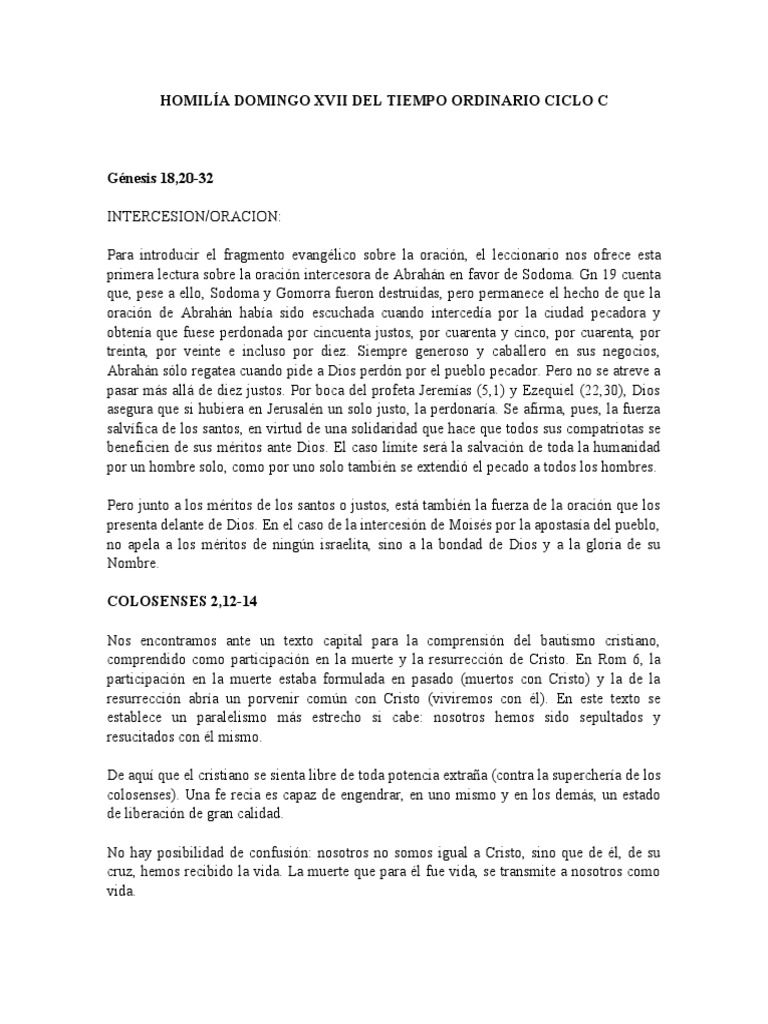 HOMILÍA DOMINGO XVII DEL TIEMPO ORDINARIO CICLO C

Génesis 18,20-32

INTERCESION/ORACION:

Para introducir el fragmento evangélico sobre la oración, el leccionario nos ofrece esta primera lectura sobre la oración intercesora de Abrahán en favor de Sodoma. Gn 19 cuenta que, pese a ello, Sodoma y Gomorra fueron destruidas, pero permanece el hecho de que la oración de Abrahán había sido escuchada cuando intercedía por la ciudad pecadora y obtenía que fuese perdonada por cincuenta justos, por cuarenta y cinco, por cuarenta, por treinta, por veinte e incluso por diez. Siempre generoso y caballero en sus negocios, Abrahán sólo regatea cuando pide a Dios perdón por el pueblo pecador. Pero no se atreve a pasar más allá de diez justos. Por boca del profeta Jeremías (5,1) y Ezequiel (22,30), Dios asegura que si hubiera en Jerusalén un solo justo, la perdonaría. Se afirma, pues, la fuerza salvífica de los santos, en virtud de una solidaridad que hace que todos sus compatriotas se beneficien de sus méritos ante Dios. El caso límite será la salvación de toda la humanidad por un hombre solo, como por uno solo también se extendió el pecado a todos los hombres.

Pero junto a los méritos de los santos o justos, está también la fuerza de la oración que los presenta delante de Dios. En el caso de la intercesión de Moisés por la apostasía del pueblo, no apela a los méritos de ningún israelita, sino a la bondad de Dios y a la gloria de su Nombre.

COLOSENSES 2,12-14

Nos encontramos ante un texto capital para la comprensión del bautismo cristiano, comprendido como participación en la muerte y la resurrección de Cristo. En Rom 6, la participación en la muerte estaba formulada en pasado (muertos con Cristo) y la de la resurrección abría un porvenir común con Cristo (viviremos con él). En este texto se establece un paralelismo más estrecho si cabe: nosotros hemos sido sepultados y resucitados con él mismo.

De aquí que el cristiano se sienta libre de toda potencia extraña (contra la superchería de los colosenses). Una fe recia es capaz de engendrar, en uno mismo y en los demás, un estado de liberación de gran calidad.

No hay posibilidad de confusión: nosotros no somos igual a Cristo, sino que de él, de su cruz, hemos recibido la vida. La muerte que para él fue vida, se transmite a nosotros como vida.